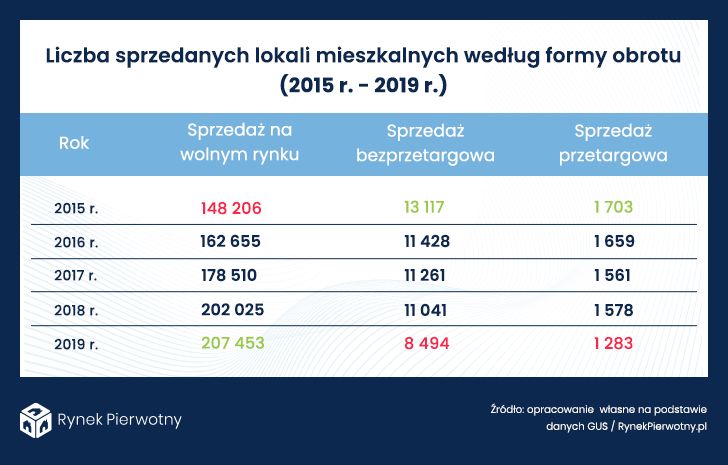 Liczba sprzedanych lokali mieszkalnych według formy obrotu
(2015 r. - 2019 r.)

| Rok | Sprzedaż na wolnym rynku | Sprzedaż bezprzetargowa | Sprzedaż przetargowa |
|---|---|---|---|
| 2015 r. | 148 206 | 13 117 | 1 703 |
| 2016 r. | 162 655 | 11 428 | 1 659 |
| 2017 r. | 178 510 | 11 261 | 1 561 |
| 2018 r. | 202 025 | 11 041 | 1 578 |
| 2019 r. | 207 453 | 8 494 | 1 283 |

Rynek Pierwotny

Źródło: opracowanie własne na podstawie danych GUS / RynekPierwotny.pl